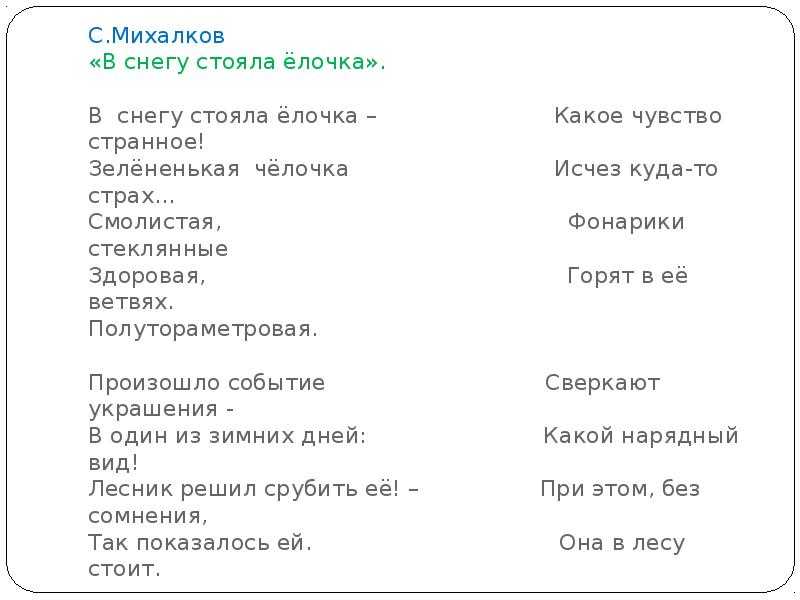 С.Михалков
«В снегу стояла ёлочка».

В снегу стояла ёлочка – Какое чувство странное!
Зелёненькая чёлочка Исчез куда-то страх…
Смолистая, Фонарики стеклянные
Здоровая, Горят в её ветвях.
Полутораметровая.

Произошло событие Сверкают украшения -
В один из зимних дней: Какой нарядный вид!
Лесник решил срубить её! – При этом, без сомнения,
Так показалось ей. Она в лесу стоит.